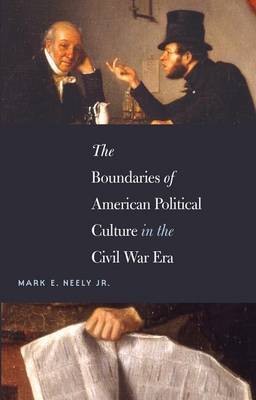 The Boundaries of American Political Culture in the Civil War Era

MARK E. NEELY JR.